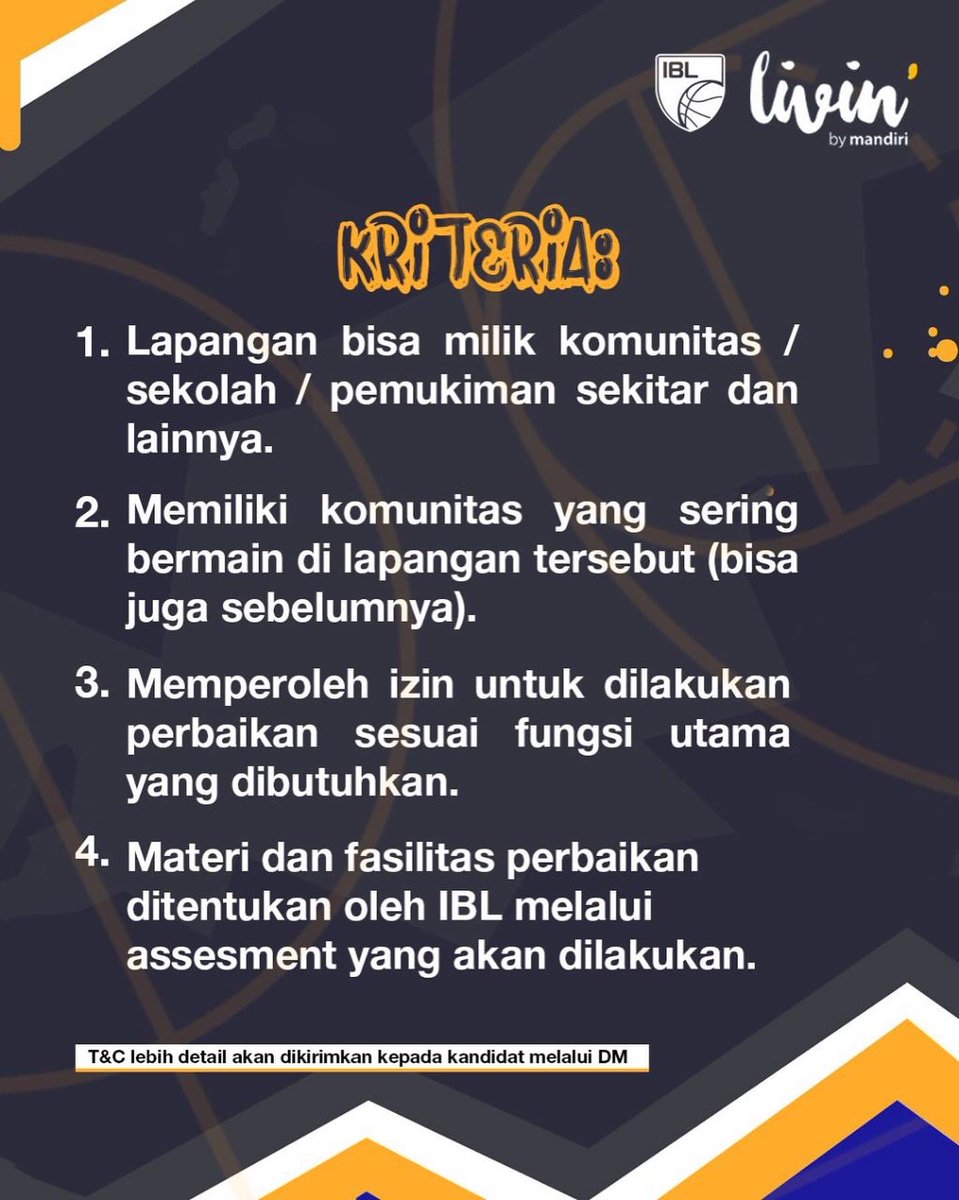 IBL livin' by mandiri

KRITERIA:

1. Lapangan bisa milik komunitas / sekolah / pemukiman sekitar dan lainnya.

2. Memiliki komunitas yang sering bermain di lapangan tersebut (bisa juga sebelumnya).

3. Memperoleh izin untuk dilakukan perbaikan sesuai fungsi utama yang dibutuhkan.

4. Materi dan fasilitas perbaikan ditentukan oleh IBL melalui assesment yang akan dilakukan.

T&C lebih detail akan dikirimkan kepada kandidat melalui DM